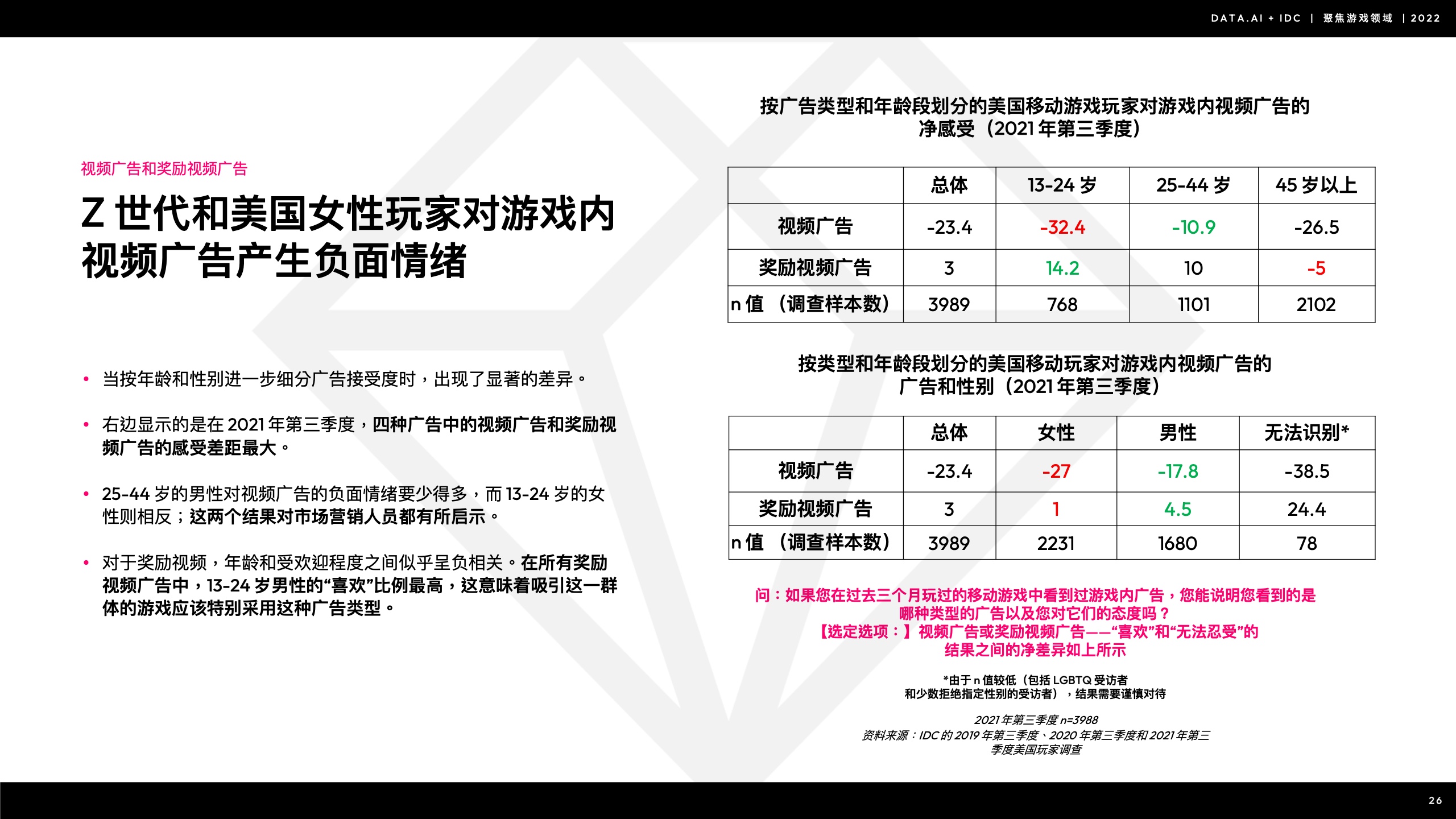 DATA.AI + IDC | 聚焦游戏领域 | 2022

视频广告和奖励视频广告

Z 世代和美国女性玩家对游戏内视频广告产生负面情绪

• 当按年龄和性别进一步细分广告接受度时，出现了显著的差异。

• 右边显示的是在 2021 年第三季度，四种广告中的视频广告和奖励视频广告的感受差距最大。

• 25-44 岁的男性对视频广告的负面情绪要少得多，而 13-24 岁的女性则相反；这两个结果对市场营销人员都有所启示。

• 对于奖励视频，年龄和受欢迎程度之间似乎呈负相关。在所有奖励视频广告中，13-24 岁男性的“喜欢”比例最高，这意味着吸引这一群体的游戏应该特别采用这种广告类型。

按广告类型和年龄段划分的美国移动游戏玩家对游戏内视频广告的净感受（2021 年第三季度）

|  | 总体 | 13-24 岁 | 25-44 岁 | 45 岁以上 |
|---|---|---|---|---|
| 视频广告 | -23.4 | -32.4 | -10.9 | -26.5 |
| 奖励视频广告 | 3 | 14.2 | 10 | -5 |
| n 值（调查样本数） | 3989 | 768 | 1101 | 2102 |

按类型和年龄段划分的美国移动玩家对游戏内视频广告的广告和性别（2021 年第三季度）

|  | 总体 | 女性 | 男性 | 无法识别* |
|---|---|---|---|---|
| 视频广告 | -23.4 | -27 | -17.8 | -38.5 |
| 奖励视频广告 | 3 | 1 | 4.5 | 24.4 |
| n 值（调查样本数） | 3989 | 2231 | 1680 | 78 |

问：如果您在过去三个月玩过的移动游戏中看到过游戏内广告，您能说明您看到的是哪种类型的广告以及您对它们的态度吗？
【选定选项：】视频广告或奖励视频广告——“喜欢”和“无法忍受”的结果之间的净差异如上所示

*由于 n 值较低（包括 LGBTQ 受访者和少数拒绝指定性别的受访者），结果需要谨慎对待

2021 年第三季度 n=3988
资料来源：IDC 的 2019 年第三季度、2020 年第三季度和 2021 年第三季度美国玩家调查

26